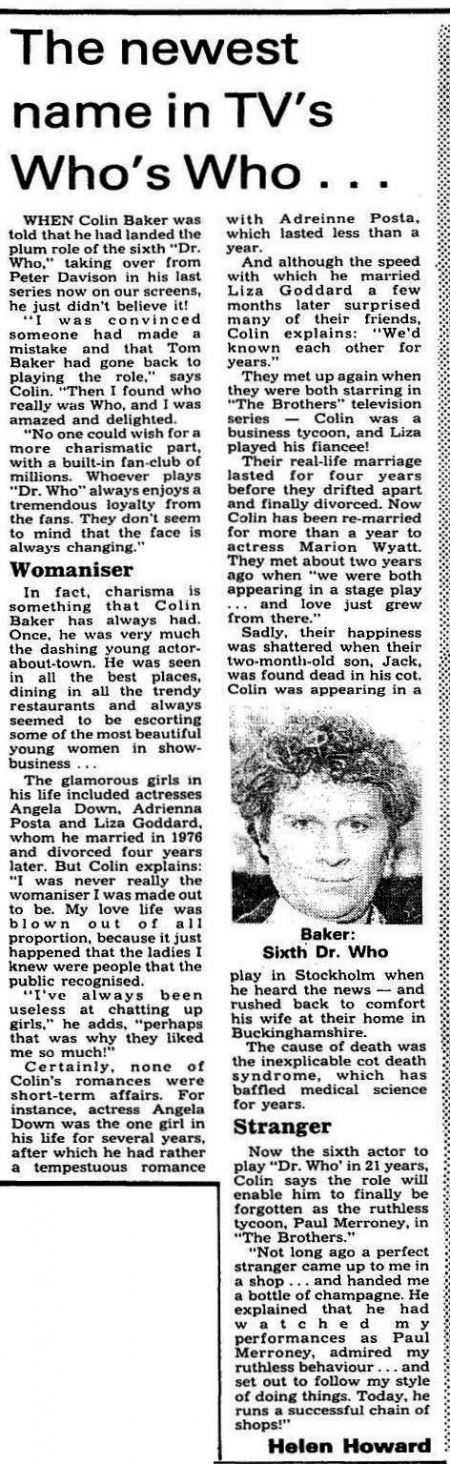 The newest name in TV's Who's Who . . .

WHEN Colin Baker was told that he had landed the plum role of the sixth "Dr. Who," taking over from Peter Davison in his last series now on our screens, he just didn't believe it!

"I was convinced someone had made a mistake and that Tom Baker had gone back to playing the role," says Colin. "Then I found who really was Who, and I was amazed and delighted.

"No one could wish for a more charismatic part, with a built-in fan-club of millions. Whoever plays "Dr. Who" always enjoys a tremendous loyalty from the fans. They don't seem to mind that the face is always changing."

Womaniser

In fact, charisma is something that Colin Baker has always had. Once, he was very much the dashing young actor-about-town. He was seen in all the best places, dining in all the trendy restaurants and always seemed to be escorting some of the most beautiful young women in show-business . . .

The glamorous girls in his life included actresses Angela Down, Adrienna Posta and Liza Goddard, whom he married in 1976 and divorced four years later. But Colin explains: "I was never really the womaniser I was made out to be. My love life was blown out of all proportion, because it just happened that the ladies I knew were people that the public recognised.

"I've always been useless at chatting up girls," he adds, "perhaps that was why they liked me so much!"

Certainly, none of Colin's romances were short-term affairs. For instance, actress Angela Down was the one girl in his life for several years, after which he had rather a tempestuous romance with Adreinne Posta, which lasted less than a year.

And although the speed with which he married Liza Goddard a few months later surprised many of their friends, Colin explains: "We'd known each other for years."

They met up again when they were both starring in "The Brothers" television series — Colin was a business tycoon, and Liza played his fiancee!

Their real-life marriage lasted for four years before they drifted apart and finally divorced. Now Colin has been re-married for more than a year to actress Marion Wyatt. They met about two years ago when "we were both appearing in a stage play . . . and love just grew from there."

Sadly, their happiness was shattered when their two-month-old son, Jack, was found dead in his cot. Colin was appearing in a

Baker: Sixth Dr. Who

play in Stockholm when he heard the news — and rushed back to comfort his wife at their home in Buckinghamshire.

The cause of death was the inexplicable cot death syndrome, which has baffled medical science for years.

Stranger

Now the sixth actor to play "Dr. Who' in 21 years, Colin says the role will enable him to finally be forgotten as the ruthless tycoon, Paul Merroney, in "The Brothers."

"Not long ago a perfect stranger came up to me in a shop . . . and handed me a bottle of champagne. He explained that he had watched my performances as Paul Merroney, admired my ruthless behaviour . . . and set out to follow my style of doing things. Today, he runs a successful chain of shops!"

Helen Howard